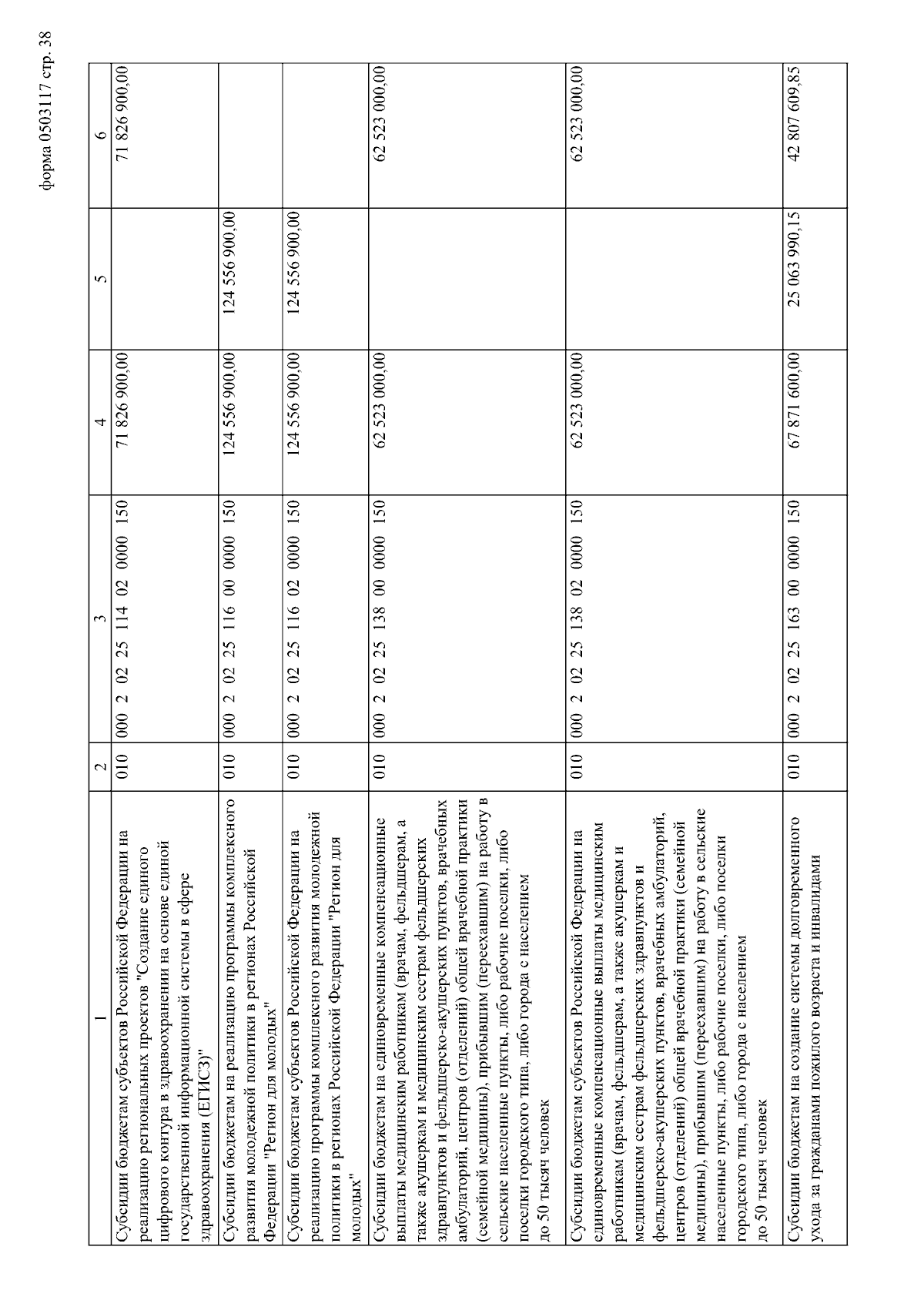 форма 0503117 стр. 38

| 1 | 2 | 3 | 4 | 5 | 6 |
|---|---|---|---|---|---|
| Субсидии бюджетам субъектов Российской Федерации на реализацию региональных проектов "Создание единого цифрового контура в здравоохранении на основе единой государственной информационной системы в сфере здравоохранения (ЕГИСЗ)" | 010 | 000 2 02 25 114 02 0000 150 | 71 826 900,00 | | 71 826 900,00 |
| Субсидии бюджетам на реализацию программы комплексного развития молодежной политики в регионах Российской Федерации "Регион для молодых" | 010 | 000 2 02 25 116 00 0000 150 | 124 556 900,00 | 124 556 900,00 | |
| Субсидии бюджетам субъектов Российской Федерации на реализацию программы комплексного развития молодежной политики в регионах Российской Федерации "Регион для молодых" | 010 | 000 2 02 25 116 02 0000 150 | 124 556 900,00 | 124 556 900,00 | |
| Субсидии бюджетам на единовременные компенсационные выплаты медицинским работникам (врачам, фельдшерам, а также акушеркам и медицинским сестрам фельдшерских здравпунктов и фельдшерско-акушерских пунктов, врачебных амбулаторий, центров (отделений) общей врачебной практики (семейной медицины), прибывшим (переехавшим) на работу в сельские населенные пункты, либо рабочие поселки, либо поселки городского типа, либо города с населением до 50 тысяч человек | 010 | 000 2 02 25 138 00 0000 150 | 62 523 000,00 | | 62 523 000,00 |
| Субсидии бюджетам субъектов Российской Федерации на единовременные компенсационные выплаты медицинским работникам (врачам, фельдшерам, а также акушеркам и медицинским сестрам фельдшерских здравпунктов и фельдшерско-акушерских пунктов, врачебных амбулаторий, центров (отделений) общей врачебной практики (семейной медицины), прибывшим (переехавшим) на работу в сельские населенные пункты, либо рабочие поселки, либо поселки городского типа, либо города с населением до 50 тысяч человек | 010 | 000 2 02 25 138 02 0000 150 | 62 523 000,00 | | 62 523 000,00 |
| Субсидии бюджетам на создание системы долговременного ухода за гражданами пожилого возраста и инвалидами | 010 | 000 2 02 25 163 00 0000 150 | 67 871 600,00 | 25 063 990,15 | 42 807 609,85 |